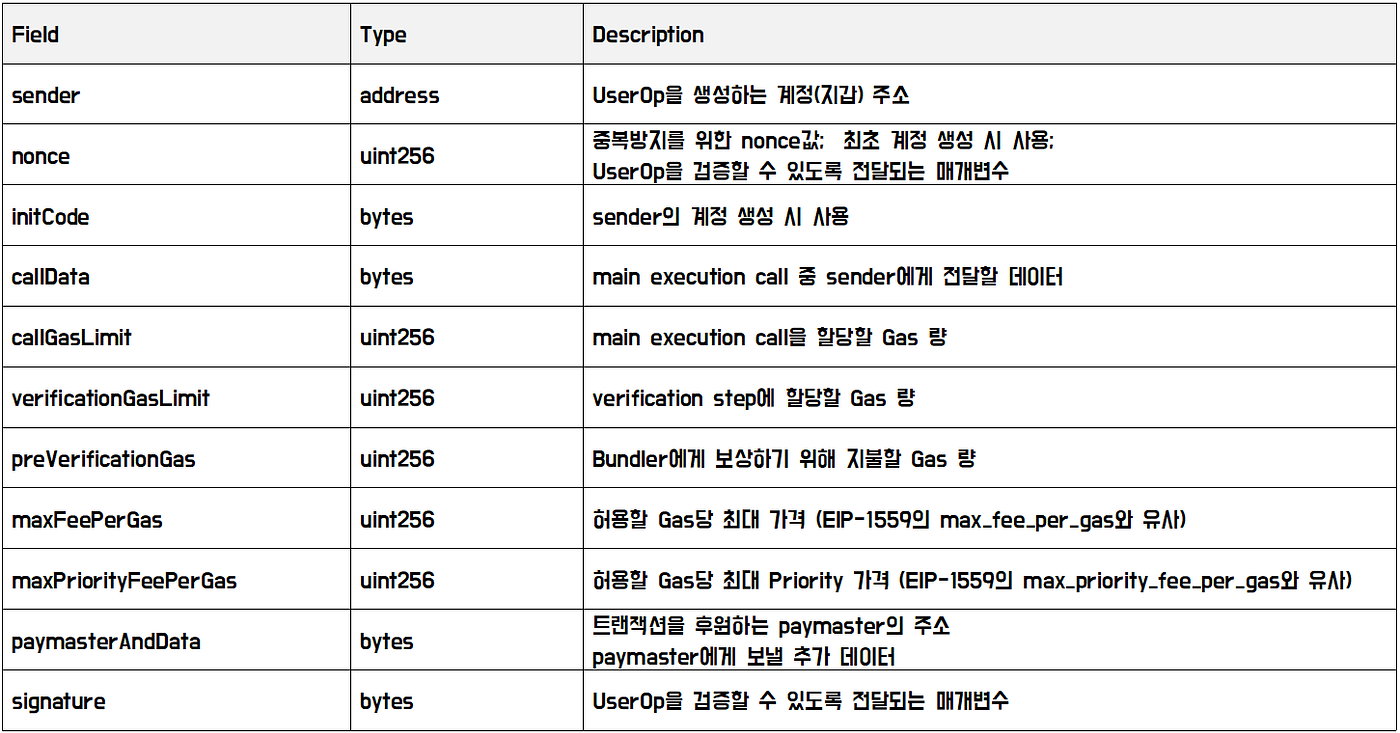 | Field | Type | Description |
|---|---|---|
| sender | address | UserOp을 생성하는 계정(지갑) 주소 |
| nonce | uint256 | 중복방지를 위한 nonce값; 최초 계정 생성 시 사용; UserOp을 검증할 수 있도록 전달되는 매개변수 |
| initCode | bytes | sender의 계정 생성 시 사용 |
| callData | bytes | main execution call 중 sender에게 전달할 데이터 |
| callGasLimit | uint256 | main execution call을 할당할 Gas 량 |
| verificationGasLimit | uint256 | verification step에 할당할 Gas 량 |
| preVerificationGas | uint256 | Bundler에게 보상하기 위해 지불할 Gas 량 |
| maxFeePerGas | uint256 | 허용할 Gas당 최대 가격 (EIP-1559의 max_fee_per_gas와 유사) |
| maxPriorityFeePerGas | uint256 | 허용할 Gas당 최대 Priority 가격 (EIP-1559의 max_priority_fee_per_gas와 유사) |
| paymasterAndData | bytes | 트랜잭션을 후원하는 paymaster의 주소 paymaster에게 보낼 추가 데이터 |
| signature | bytes | UserOp을 검증할 수 있도록 전달되는 매개변수 |